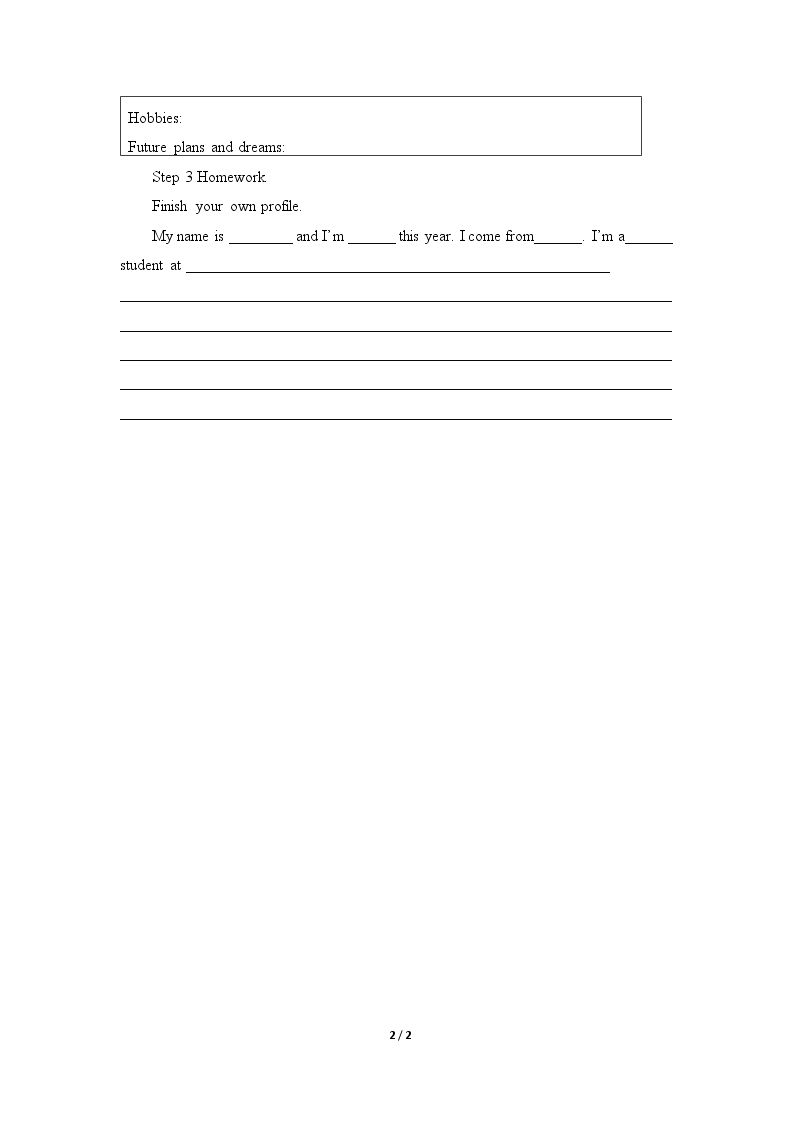 Hobbies:

Future plans and dreams:

Step 3 Homework.

Finish your own profile.

My name is ____ and I'm ____ this year. I come from____. I'm a____ student at ____

____

____

____

____

____

2 / 2